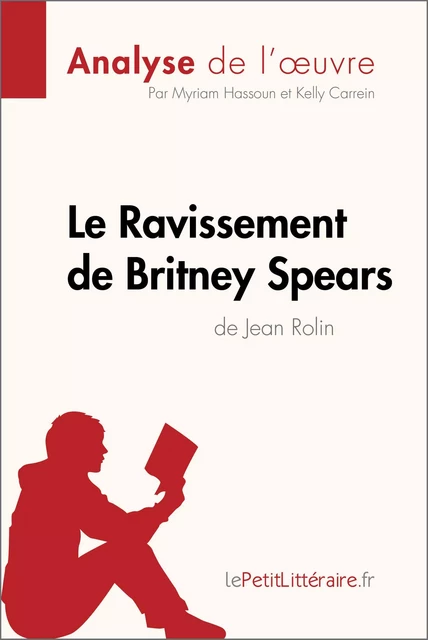 Analyse de l'œuvre
Par Myriam Hassoun et Kelly Carrein

Le Ravissement de Britney Spears
de Jean Rolin

lePetitLittéraire.fr